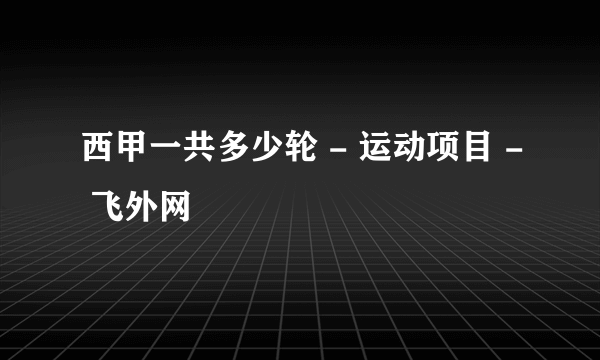 西甲一共多少轮 - 运动项目 - 飞外网